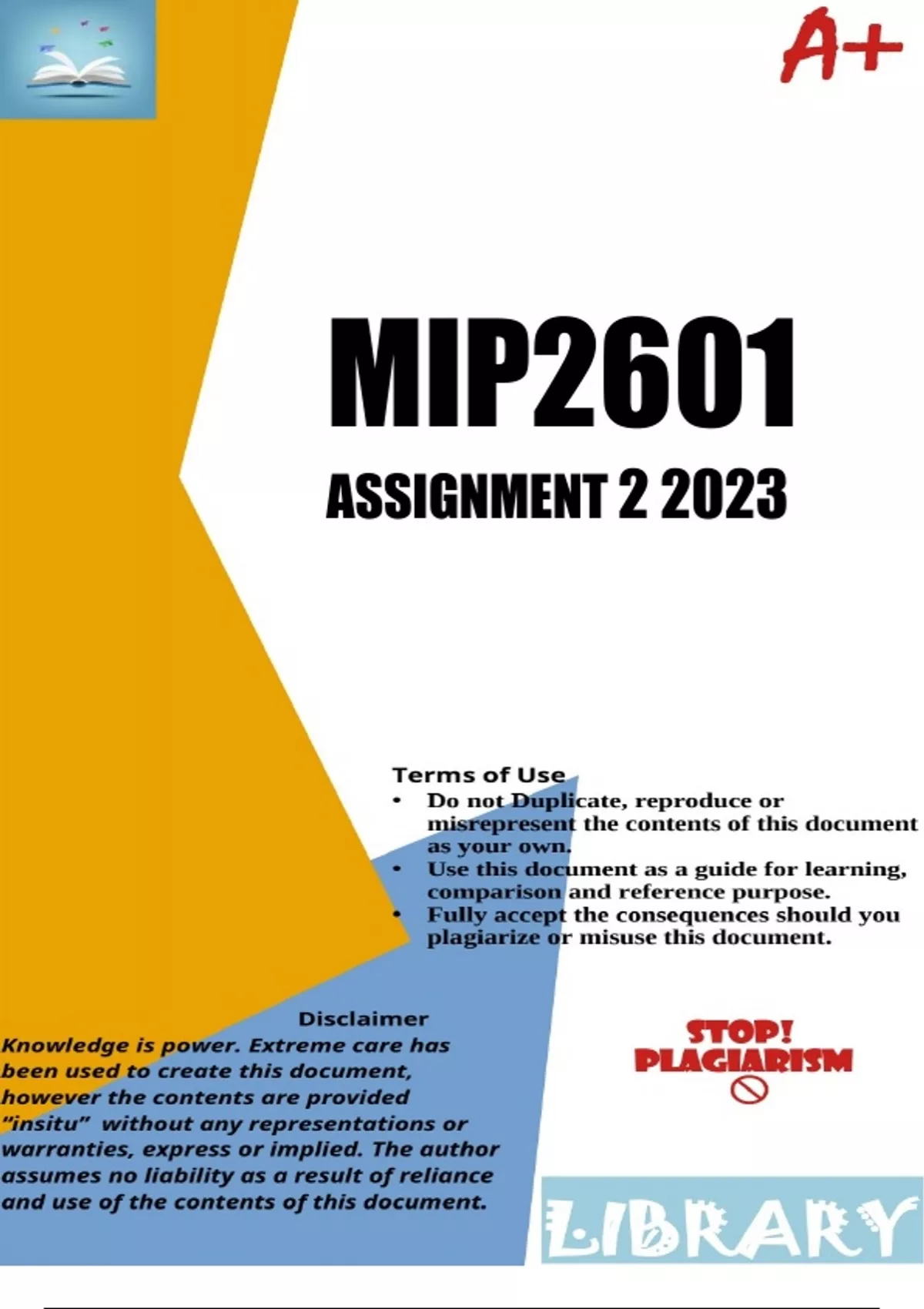 A+

MIP2601

ASSIGNMENT 2 2023

Terms of Use
• Do not Duplicate, reproduce or misrepresent the contents of this document as your own.
• Use this document as a guide for learning, comparison and reference purpose.
• Fully accept the consequences should you plagiarize or misuse this document.

Disclaimer
Knowledge is power. Extreme care has been used to create this document, however the contents are provided "insitu" without any representations or warranties, express or implied. The author assumes no liability as a result of reliance and use of the contents of this document.

STOP!
PLAGIARISM

LIBRARY